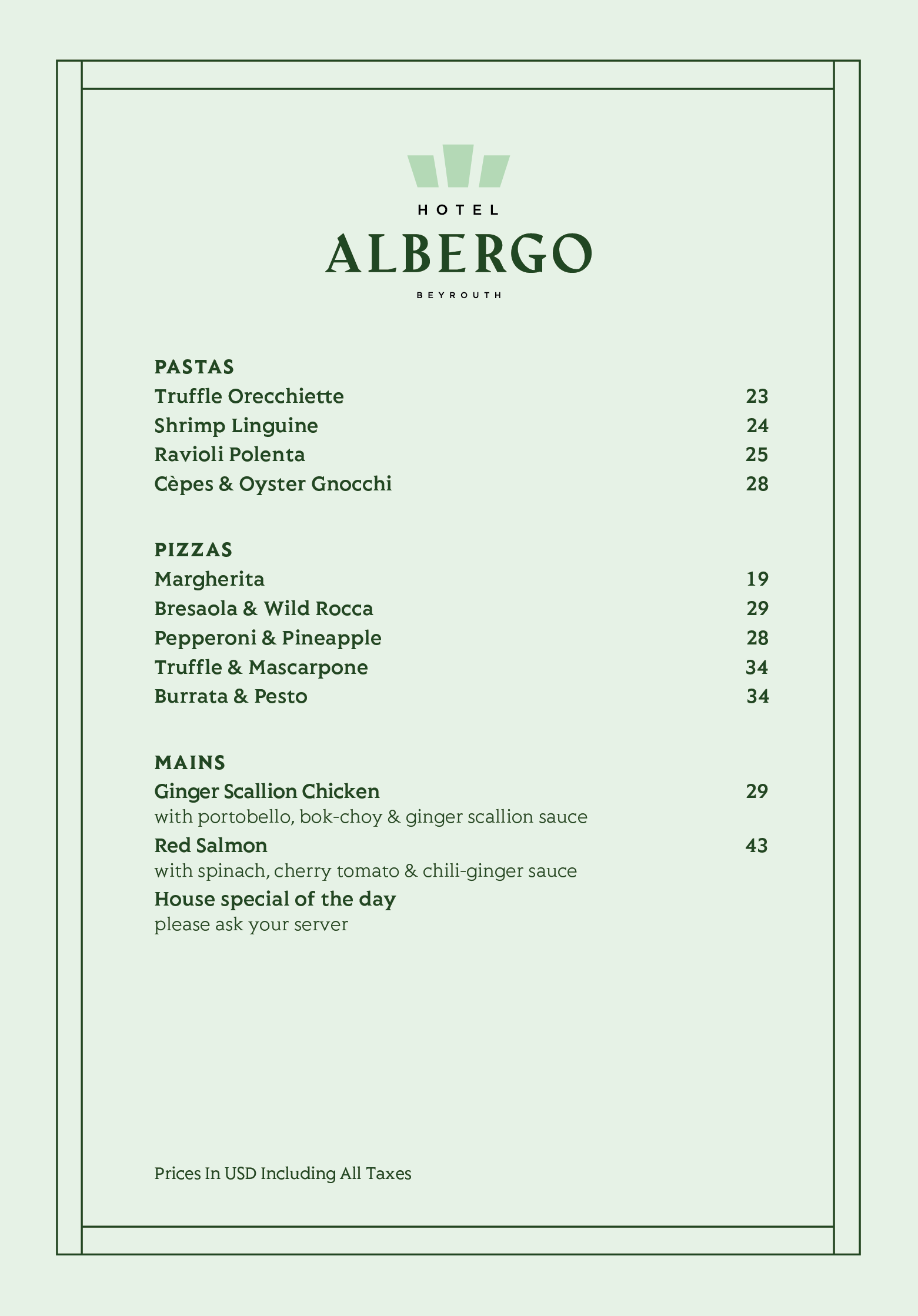 HOTEL
ALBERGO
BEYROUTH

PASTAS
Truffle Orecchiette 23
Shrimp Linguine 24
Ravioli Polenta 25
Cèpes & Oyster Gnocchi 28

PIZZAS
Margherita 19
Bresaola & Wild Rocca 29
Pepperoni & Pineapple 28
Truffle & Mascarpone 34
Burrata & Pesto 34

MAINS
Ginger Scallion Chicken 29
with portobello, bok-choy & ginger scallion sauce
Red Salmon 43
with spinach, cherry tomato & chili-ginger sauce
House special of the day
please ask your server

Prices In USD Including All Taxes